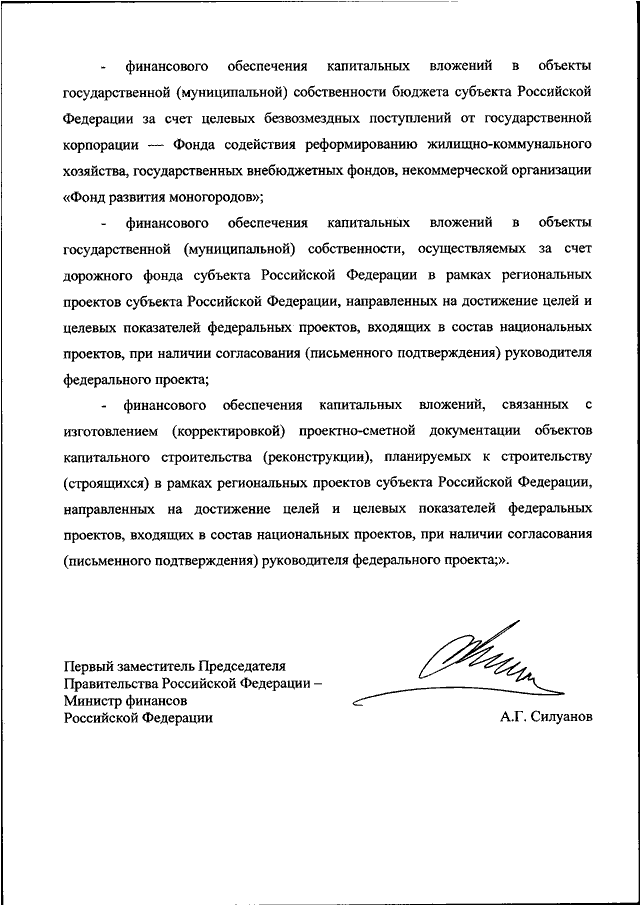 - финансового обеспечения капитальных вложений в объекты государственной (муниципальной) собственности бюджета субъекта Российской Федерации за счет целевых безвозмездных поступлений от государственной корпорации — Фонда содействия реформированию жилищно-коммунального хозяйства, государственных внебюджетных фондов, некоммерческой организации «Фонд развития моногородов»;

- финансового обеспечения капитальных вложений в объекты государственной (муниципальной) собственности, осуществляемых за счет дорожного фонда субъекта Российской Федерации в рамках региональных проектов субъекта Российской Федерации, направленных на достижение целей и целевых показателей федеральных проектов, входящих в состав национальных проектов, при наличии согласования (письменного подтверждения) руководителя федерального проекта;

- финансового обеспечения капитальных вложений, связанных с изготовлением (корректировкой) проектно-сметной документации объектов капитального строительства (реконструкции), планируемых к строительству (строящихся) в рамках региональных проектов субъекта Российской Федерации, направленных на достижение целей и целевых показателей федеральных проектов, входящих в состав национальных проектов, при наличии согласования (письменного подтверждения) руководителя федерального проекта;».

Первый заместитель Председателя Правительства Российской Федерации – Министр финансов Российской Федерации

А.Г. Силуанов